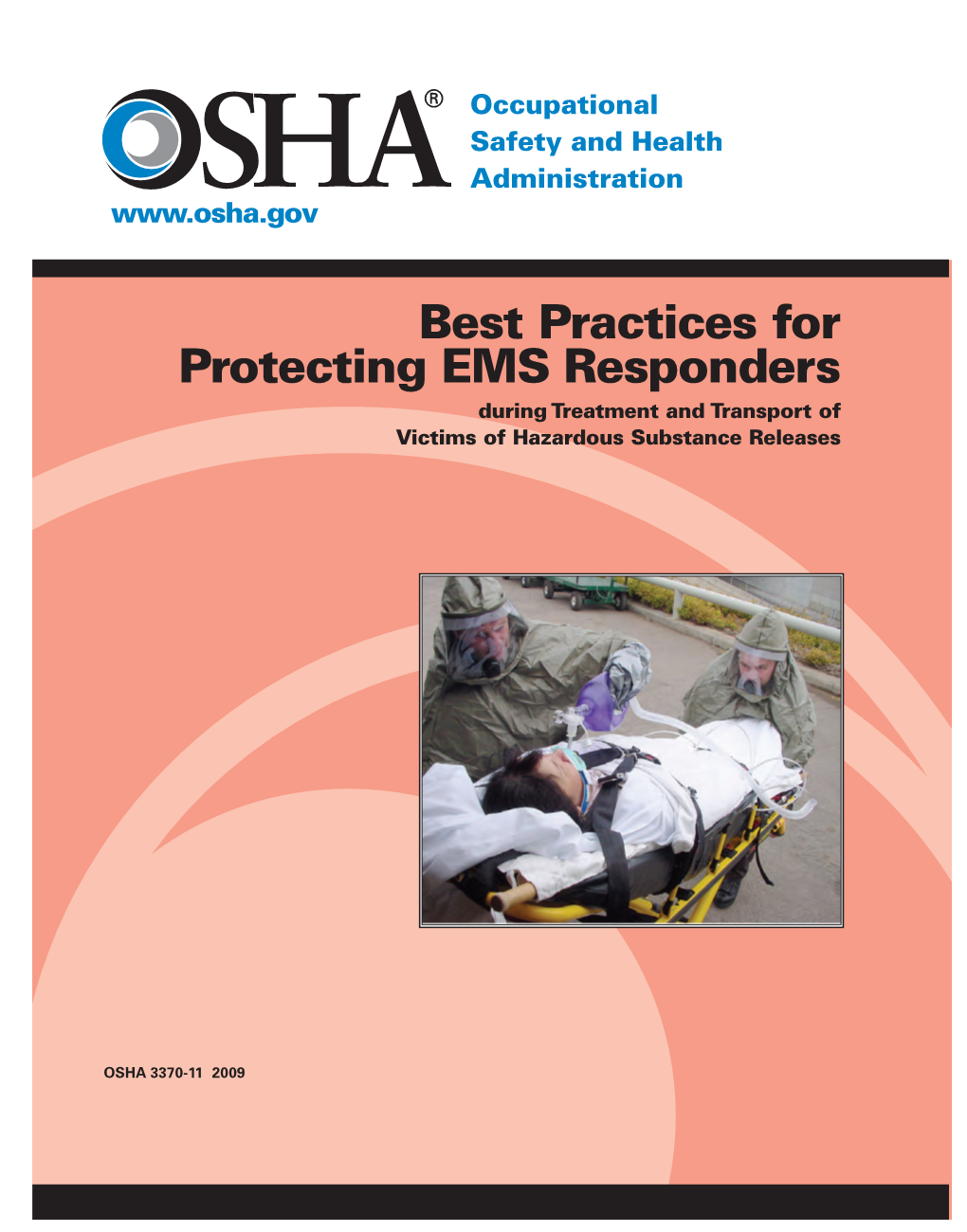 OSHA®
Occupational Safety and Health Administration
www.osha.gov

Best Practices for Protecting EMS Responders
during Treatment and Transport of Victims of Hazardous Substance Releases

OSHA 3370-11 2009